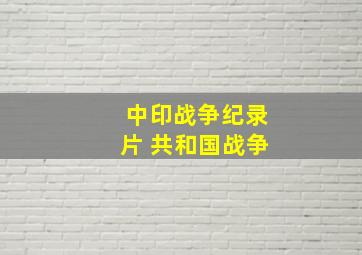 中印战争纪录片 共和国战争